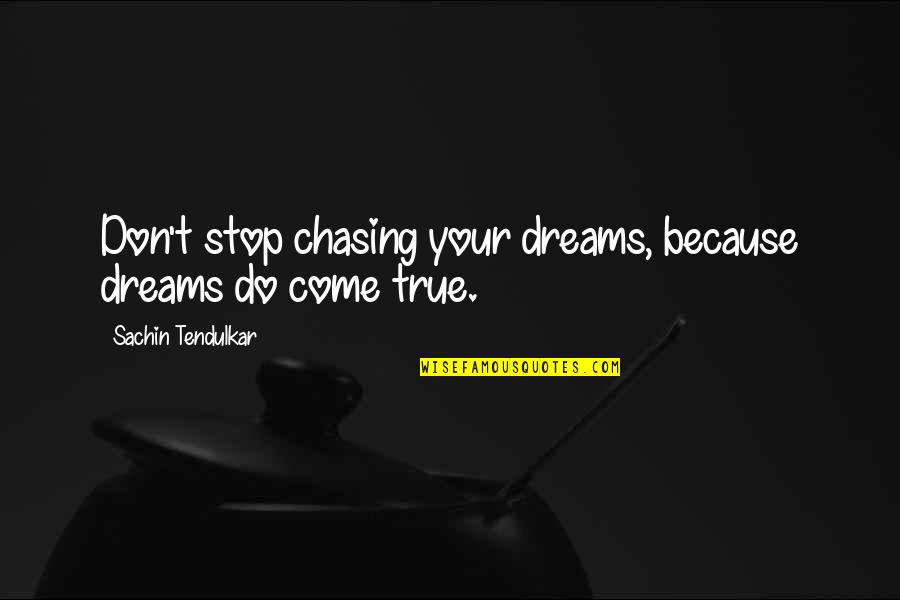 Don't stop chasing your dreams, because dreams do come true.

Sachin Tendulkar

WISEFAMOUSQUOTES.COM